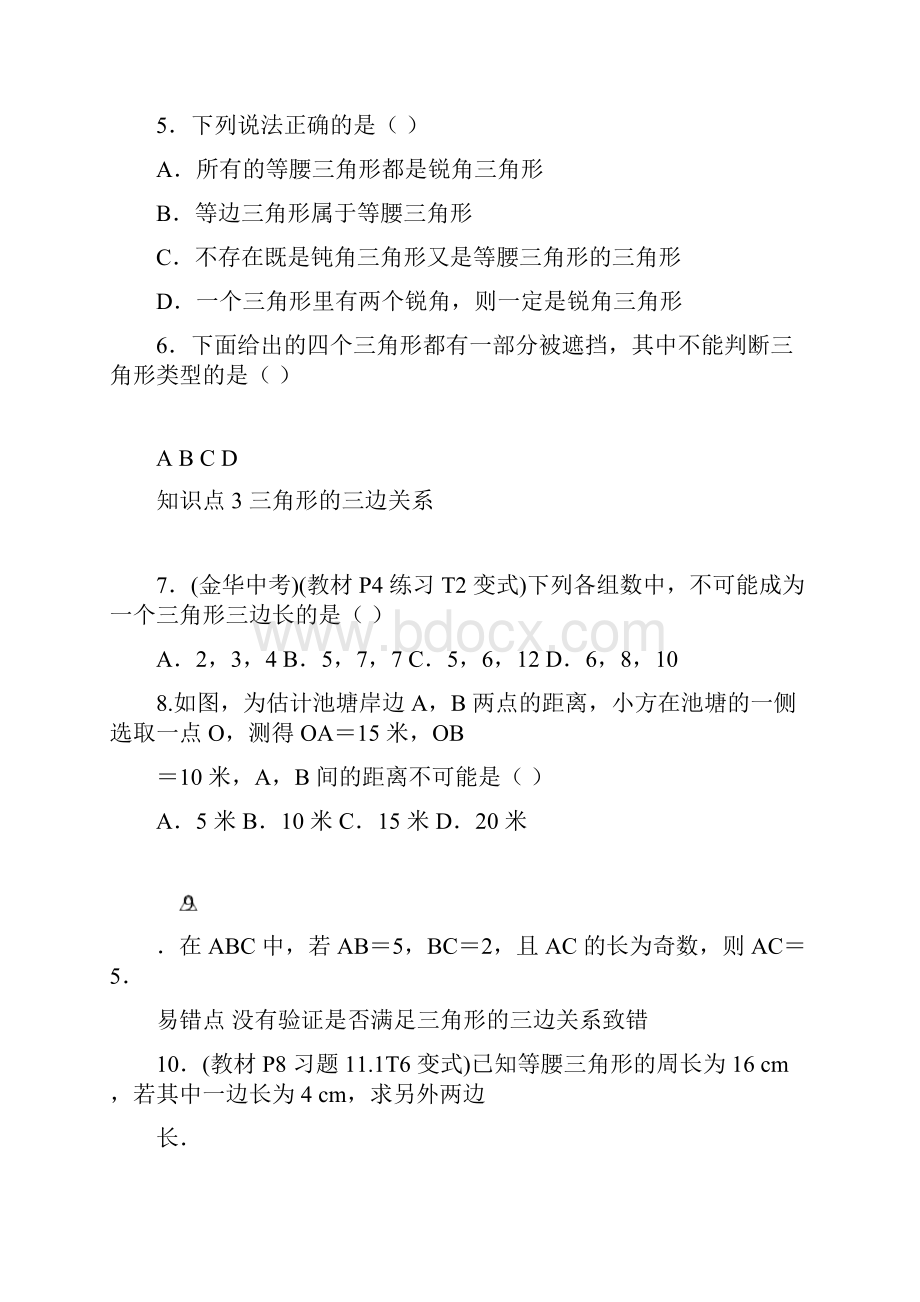 5．下列说法正确的是（ ）

A．所有的等腰三角形都是锐角三角形

B．等边三角形属于等腰三角形

C．不存在既是钝角三角形又是等腰三角形的三角形

D．一个三角形里有两个锐角，则一定是锐角三角形

6．下面给出的四个三角形都有一部分被遮挡，其中不能判断三角形类型的是（ ）

A B C D

知识点 3 三角形的三边关系

7．(金华中考)(教材 P4 练习 T2 变式)下列各组数中，不可能成为一个三角形三边长的是（ ）

A．2，3，4 B．5，7，7 C．5，6，12 D．6，8，10

8.如图，为估计池塘岸边 A，B 两点的距离，小方在池塘的一侧选取一点 O，测得 OA＝15 米，OB

＝10 米，A，B 间的距离不可能是（ ）

A．5 米 B．10 米 C．15 米 D．20 米

9

．在 ABC 中，若 AB＝5，BC＝2，且 AC 的长为奇数，则 AC＝5．

易错点 没有验证是否满足三角形的三边关系致错

10．(教材 P8 习题 11.1T6 变式)已知等腰三角形的周长为 16 cm，若其中一边长为 4 cm，求另外两边

长．

www.bdocx.com